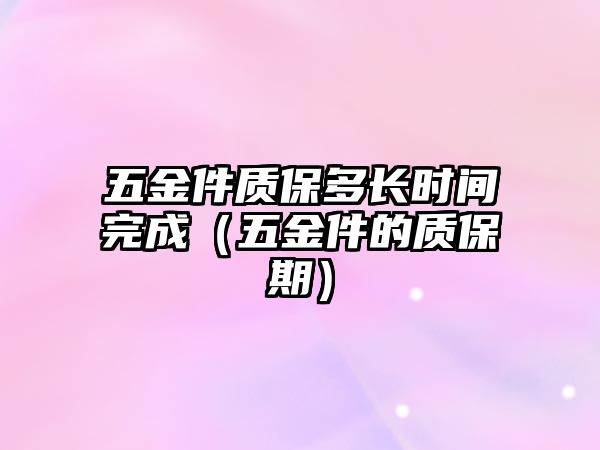 五金件质保多长时间完成（五金件的质保期）